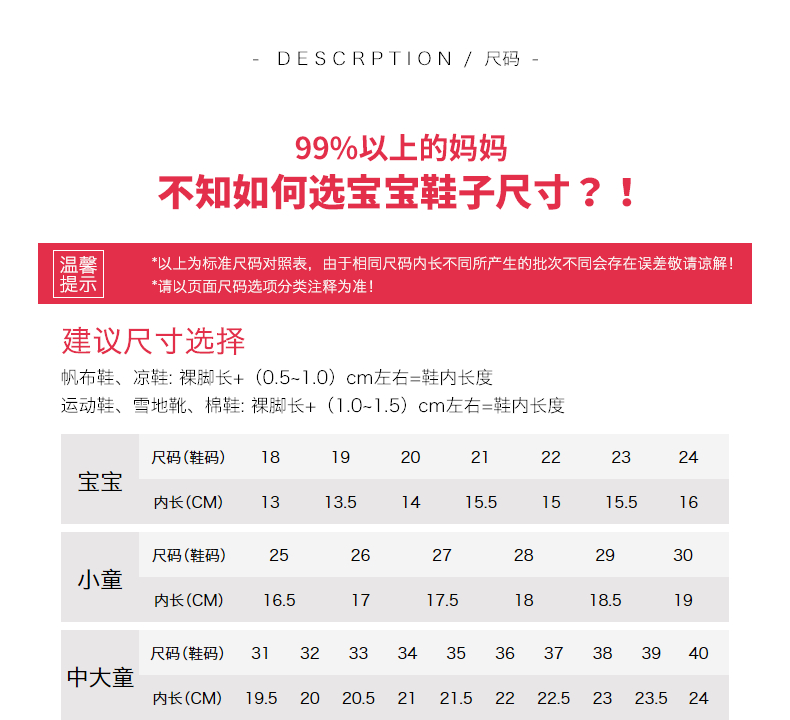 - DESCRPTION / 尺码 -

99%以上的妈妈
不知如何选宝宝鞋子尺寸？！

温馨提示

*以上为标准尺码对照表，由于相同尺码内长不同所产生的批次不同会存在误差敬请谅解！
*请以页面尺码选项分类注释为准！

建议尺寸选择

帆布鞋、凉鞋: 裸脚长+（0.5~1.0）cm左右=鞋内长度
运动鞋、雪地靴、棉鞋: 裸脚长+（1.0~1.5）cm左右=鞋内长度

| 宝宝 | 尺码(鞋码) | 18 | 19 | 20 | 21 | 22 | 23 | 24 |
|---|---|---|---|---|---|---|---|---|
| | 内长(CM) | 13 | 13.5 | 14 | 15.5 | 15 | 15.5 | 16 |

| 小童 | 尺码(鞋码) | 25 | 26 | 27 | 28 | 29 | 30 |
|---|---|---|---|---|---|---|---|
| | 内长(CM) | 16.5 | 17 | 17.5 | 18 | 18.5 | 19 |

| 中大童 | 尺码(鞋码) | 31 | 32 | 33 | 34 | 35 | 36 | 37 | 38 | 39 | 40 |
|---|---|---|---|---|---|---|---|---|---|---|---|
| | 内长(CM) | 19.5 | 20 | 20.5 | 21 | 21.5 | 22 | 22.5 | 23 | 23.5 | 24 |